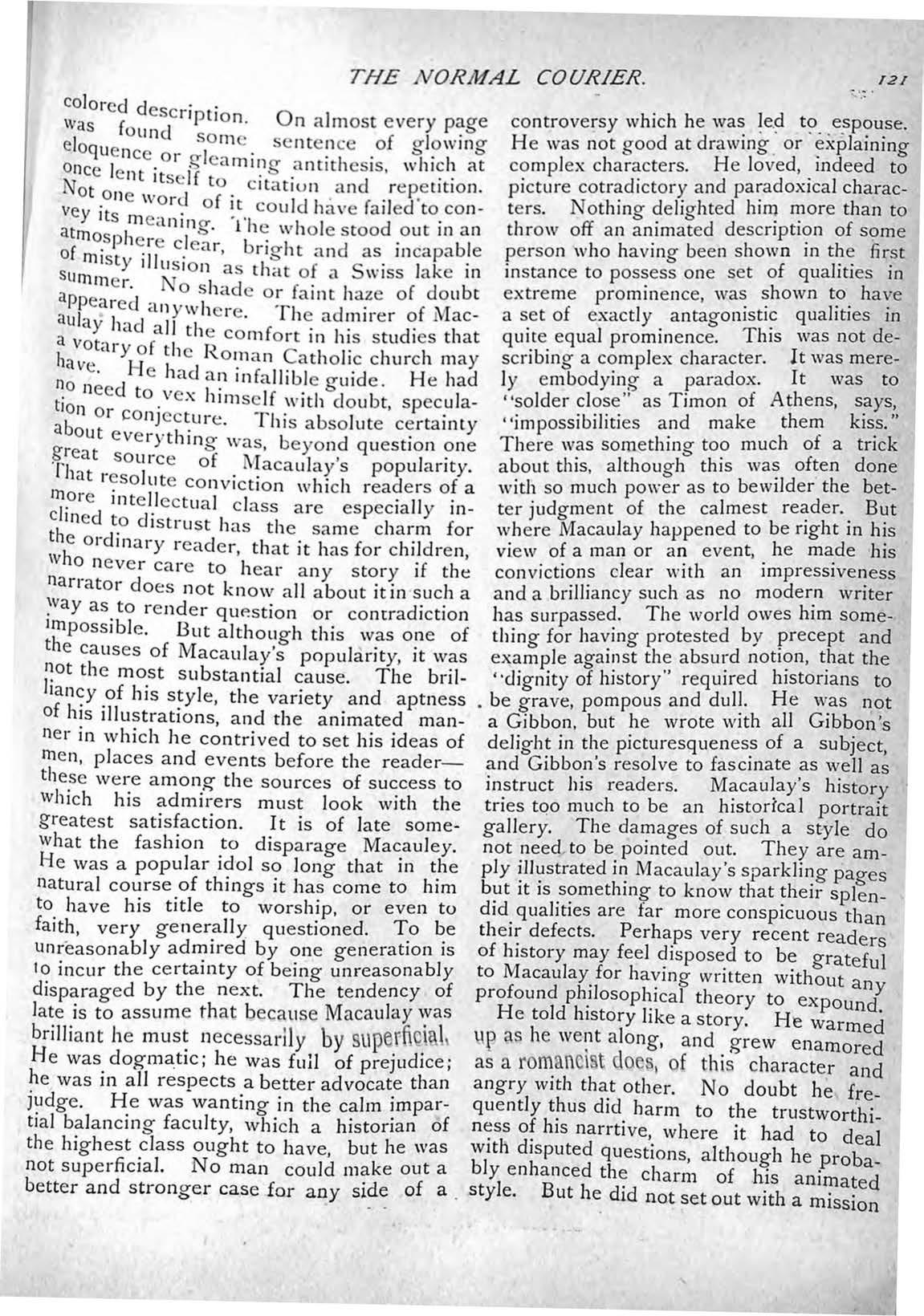 THE NORMAL COURIER. 121

colored description. On almost every page was found some sentence of glowing eloquence or gleaming antithesis, which at once lent itself to citation and repetition. Not one word of it could have failed to convey its meaning. The whole stood out in an atmosphere clear, bright and as incapable of misty illusion as that of a Swiss lake in summer. No shade or faint haze of doubt appeared anywhere. The admirer of Macaulay had all the comfort in his studies that a votary of the Roman Catholic church may have. He had an infallible guide. He had no need to vex himself with doubt, speculation or conjecture. This absolute certainty about everything was, beyond question one great source of Macaulay's popularity. That resolute conviction which readers of a more intellectual class are especially inclined to distrust has the same charm for the ordinary reader, that it has for children, who never care to hear any story if the narrator does not know all about it in such a way as to render question or contradiction impossible. But although this was one of the causes of Macaulay's popularity, it was not the most substantial cause. The brilliancy of his style, the variety and aptness of his illustrations, and the animated manner in which he contrived to set his ideas of men, places and events before the reader—these were among the sources of success to which his admirers must look with the greatest satisfaction. It is of late somewhat the fashion to disparage Macauley. He was a popular idol so long that in the natural course of things it has come to him to have his title to worship, or even to faith, very generally questioned. To be unreasonably admired by one generation is to incur the certainty of being unreasonably disparaged by the next. The tendency of late is to assume that because Macaulay was brilliant he must necessarily by superficial. He was dogmatic; he was full of prejudice; he was in all respects a better advocate than judge. He was wanting in the calm impartial balancing faculty, which a historian of the highest class ought to have, but he was not superficial. No man could make out a better and stronger case for any side of a controversy which he was led to espouse. He was not good at drawing or explaining complex characters. He loved, indeed to picture cotradictory and paradoxical characters. Nothing delighted him more than to throw off an animated description of some person who having been shown in the first instance to possess one set of qualities in extreme prominence, was shown to have a set of exactly antagonistic qualities in quite equal prominence. This was not describing a complex character. It was merely embodying a paradox. It was to "solder close" as Timon of Athens, says, "impossibilities and make them kiss." There was something too much of a trick about this, although this was often done with so much power as to bewilder the better judgment of the calmest reader. But where Macaulay happened to be right in his view of a man or an event, he made his convictions clear with an impressiveness and a brilliancy such as no modern writer has surpassed. The world owes him something for having protested by precept and example against the absurd notion, that the "dignity of history" required historians to be grave, pompous and dull. He was not a Gibbon, but he wrote with all Gibbon's delight in the picturesqueness of a subject, and Gibbon's resolve to fascinate as well as instruct his readers. Macaulay's history tries too much to be an historical portrait gallery. The damages of such a style do not need to be pointed out. They are amply illustrated in Macaulay's sparkling pages but it is something to know that their splendid qualities are far more conspicuous than their defects. Perhaps very recent readers of history may feel disposed to be grateful to Macaulay for having written without any profound philosophical theory to expound.

He told history like a story. He warmed up as he went along, and grew enamored as a romancist does, of this character and angry with that other. No doubt he frequently thus did harm to the trustworthiness of his narrtive, where it had to deal with disputed questions, although he probably enhanced the charm of his animated style. But he did not set out with a mission